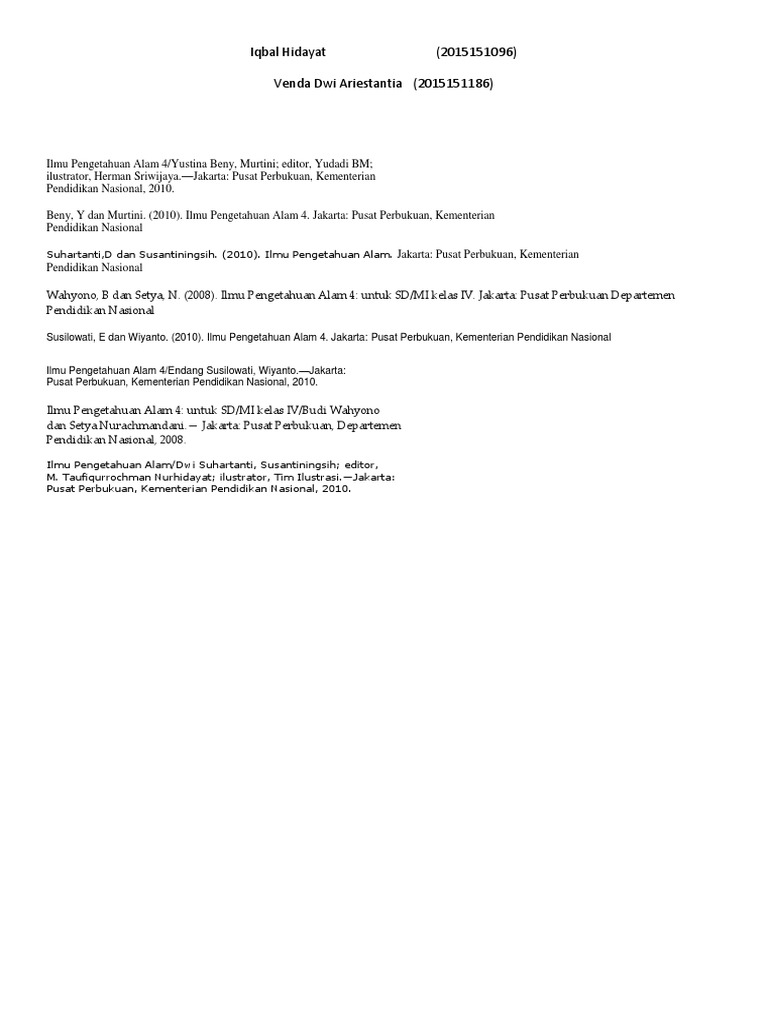 Iqbal Hidayat (2015151096)

Venda Dwi Ariestantia (2015151186)

Ilmu Pengetahuan Alam 4/Yustina Beny, Murtini; editor, Yudadi BM; ilustrator, Herman Sriwijaya.—Jakarta: Pusat Perbukuan, Kementerian Pendidikan Nasional, 2010.

Beny, Y dan Murtini. (2010). Ilmu Pengetahuan Alam 4. Jakarta: Pusat Perbukuan, Kementerian Pendidikan Nasional

Suhartanti,D dan Susantiningsih. (2010). Ilmu Pengetahuan Alam. Jakarta: Pusat Perbukuan, Kementerian Pendidikan Nasional

Wahyono, B dan Setya, N. (2008). Ilmu Pengetahuan Alam 4: untuk SD/MI kelas IV. Jakarta: Pusat Perbukuan Departemen Pendidikan Nasional

Susilowati, E dan Wiyanto. (2010). Ilmu Pengetahuan Alam 4. Jakarta: Pusat Perbukuan, Kementerian Pendidikan Nasional

Ilmu Pengetahuan Alam 4/Endang Susilowati, Wiyanto.—Jakarta: Pusat Perbukuan, Kementerian Pendidikan Nasional, 2010.

Ilmu Pengetahuan Alam 4: untuk SD/MI kelas IV/Budi Wahyono dan Setya Nurachmandani.— Jakarta: Pusat Perbukuan, Departemen Pendidikan Nasional, 2008.

Ilmu Pengetahuan Alam/Dwi Suhartanti, Susantiningsih; editor, M. Taufiqurrochman Nurhidayat; ilustrator, Tim Ilustrasi.—Jakarta: Pusat Perbukuan, Kementerian Pendidikan Nasional, 2010.